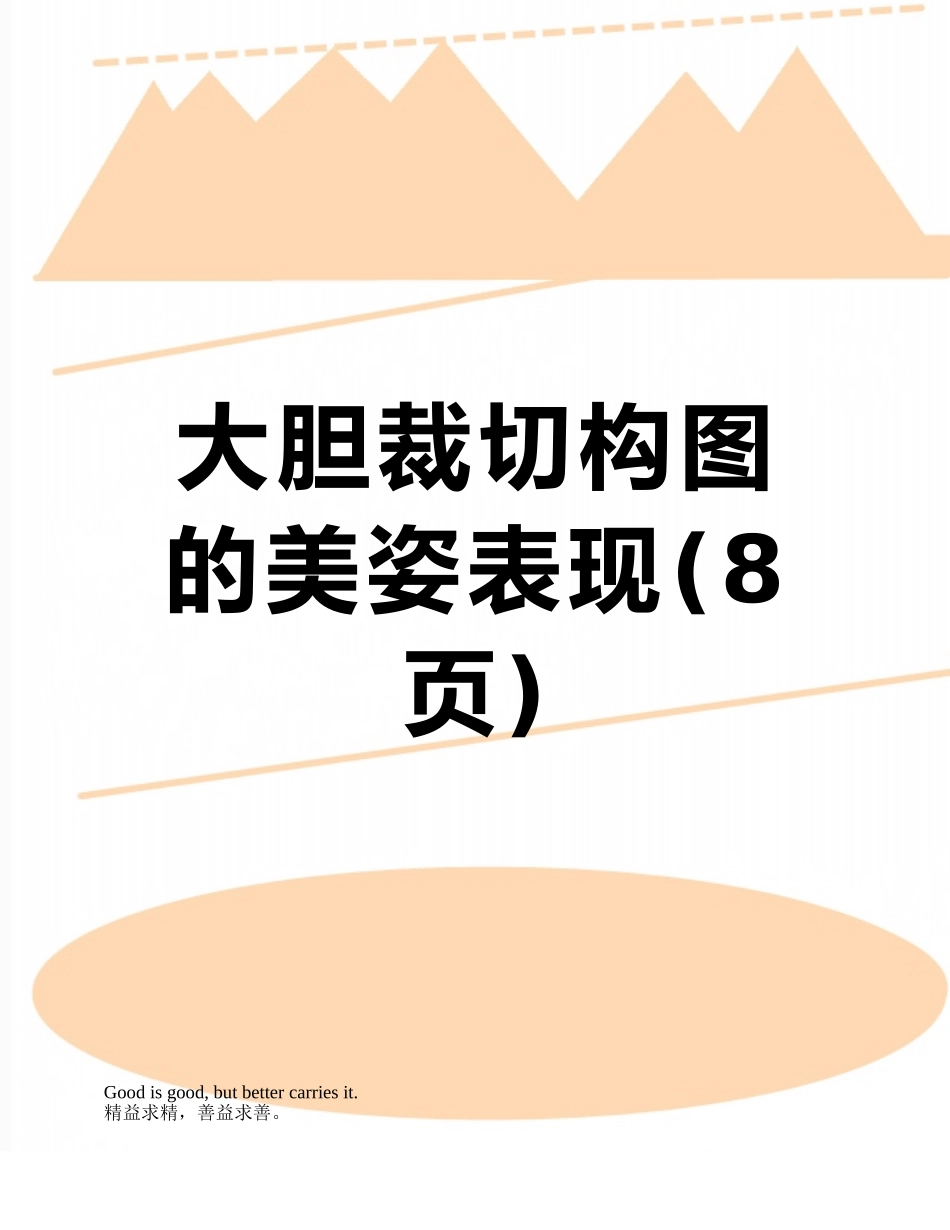 大胆裁切构图的美姿表现(8页)

Good is good, but better carries it.
精益求精，善益求善。